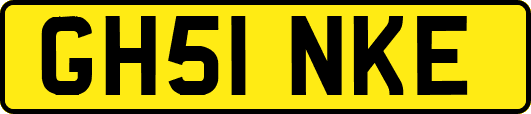 GH51 NKE